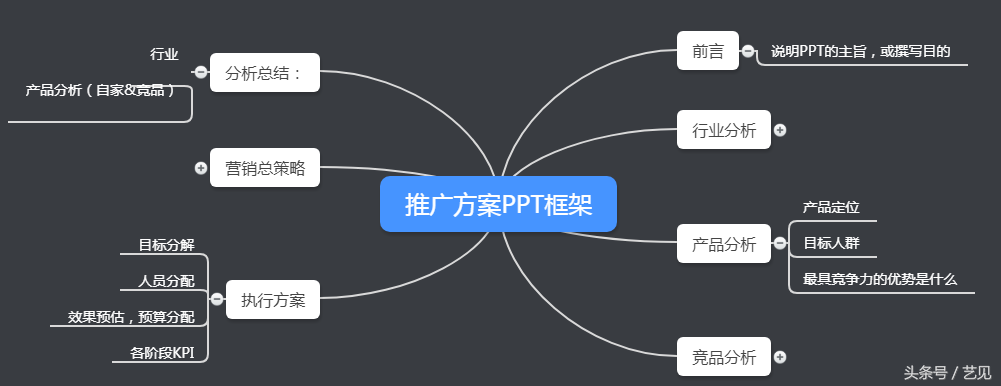 推广方案PPT框架

前言
说明PPT的主旨，或撰写目的

行业分析

产品分析
产品定位
目标人群
最具竞争力的优势是什么

竞品分析

分析总结：
行业
产品分析（自家&竞品）

营销总策略

执行方案
目标分解
人员分配
效果预估，预算分配
各阶段KPI

头条号 / 艺见